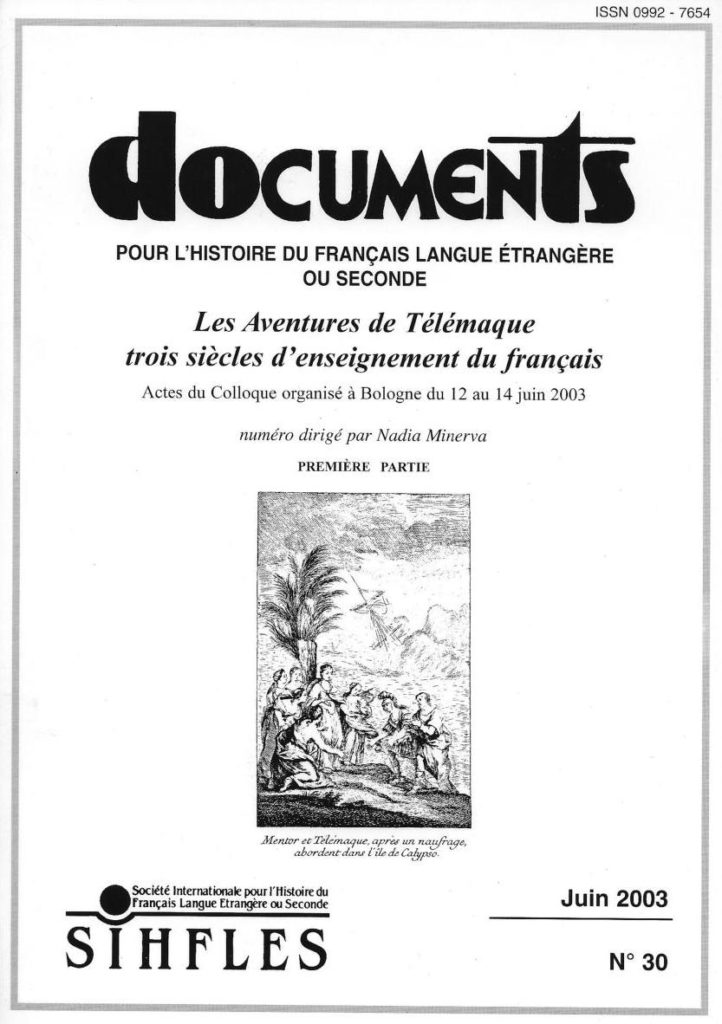 ISSN 0992 - 7654

documents

POUR L'HISTOIRE DU FRANÇAIS LANGUE ÉTRANGÈRE OU SECONDE

Les Aventures de Télémaque
trois siècles d'enseignement du français

Actes du Colloque organisé à Bologne du 12 au 14 juin 2003

numéro dirigé par Nadia Minerva

PREMIÈRE PARTIE

Mentor et Télémaque, après un naufrage, abordent dans l'île de Calypso.

Société Internationale pour l'Histoire du Français Langue Etrangère ou Seconde

SIHFLES

Juin 2003

N° 30